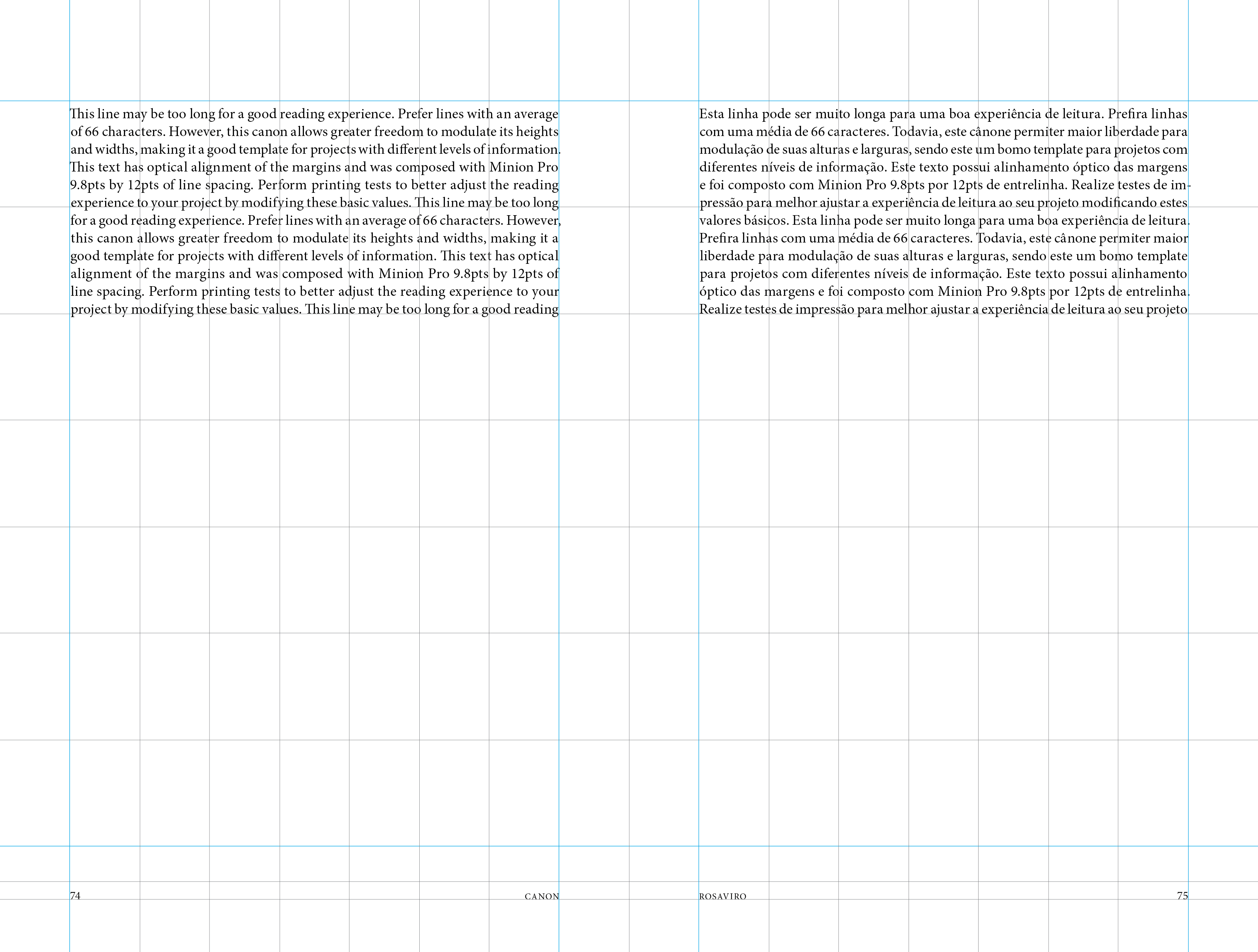 This line may be too long for a good reading experience. Prefer lines with an average of 66 characters. However, this canon allows greater freedom to modulate its heights and widths, making it a good template for projects with different levels of information. This text has optical alignment of the margins and was composed with Minion Pro 9.8pts by 12pts of line spacing. Perform printing tests to better adjust the reading experience to your project by modifying these basic values. This line may be too long for a good reading experience. Prefer lines with an average of 66 characters. However, this canon allows greater freedom to modulate its heights and widths, making it a good template for projects with different levels of information. This text has optical alignment of the margins and was composed with Minion Pro 9.8pts by 12pts of line spacing. Perform printing tests to better adjust the reading experience to your project by modifying these basic values. This line may be too long for a good reading

74 CANON

Esta linha pode ser muito longa para uma boa experiência de leitura. Prefira linhas com uma média de 66 caracteres. Todavia, este cânone permiter maior liberdade para modulação de suas alturas e larguras, sendo este um bomo template para projetos com diferentes níveis de informação. Este texto possui alinhamento óptico das margens e foi composto com Minion Pro 9.8pts por 12pts de entrelinha. Realize testes de impressão para melhor ajustar a experiência de leitura ao seu projeto modificando estes valores básicos. Esta linha pode ser muito longa para uma boa experiência de leitura. Prefira linhas com uma média de 66 caracteres. Todavia, este cânone permiter maior liberdade para modulação de suas alturas e larguras, sendo este um bomo template para projetos com diferentes níveis de informação. Este texto possui alinhamento óptico das margens e foi composto com Minion Pro 9.8pts por 12pts de entrelinha. Realize testes de impressão para melhor ajustar a experiência de leitura ao seu projeto

ROSAVIRO 75